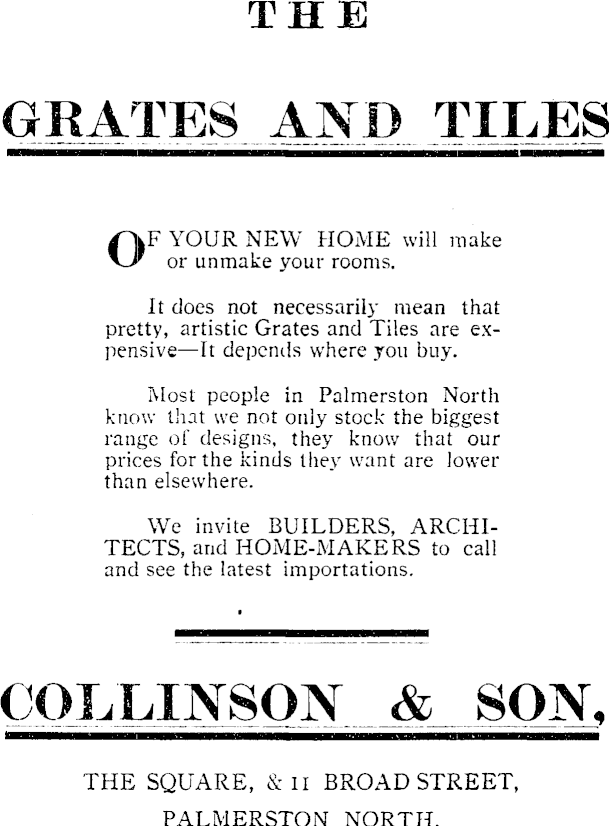 THE

GRATES AND TILES

OF YOUR NEW HOME will make or unmake your rooms.

It does not necessarily mean that pretty, artistic Grates and Tiles are expensive—It depends where you buy.

Most people in Palmerston North know that we not only stock the biggest range of designs, they know that our prices for the kinds they want are lower than elsewhere.

We invite BUILDERS, ARCHITECTS, and HOME-MAKERS to call and see the latest importations.

COLLINSON & SON,

THE SQUARE, & 11 BROAD STREET,

PALMERSTON NORTH.